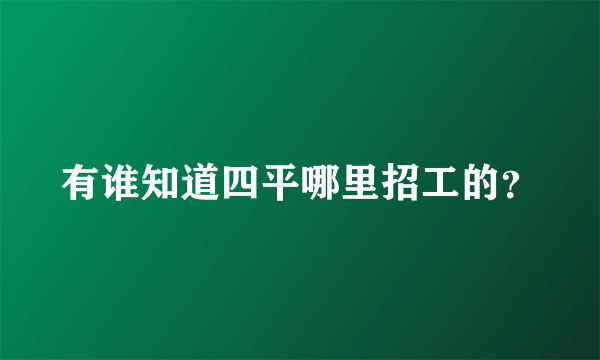 有谁知道四平哪里招工的?